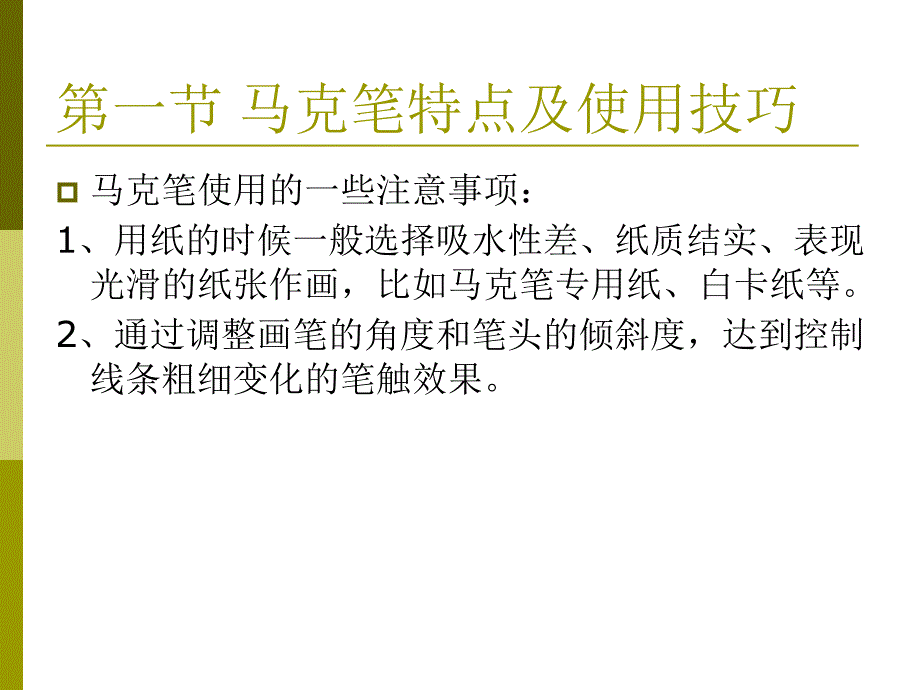 第一节 马克笔特点及使用技巧

马克笔使用的一些注意事项：

1、用纸的时候一般选择吸水性差、纸质结实、表现光滑的纸张作画，比如马克笔专用纸、白卡纸等。

2、通过调整画笔的角度和笔头的倾斜度，达到控制线条粗细变化的笔触效果。